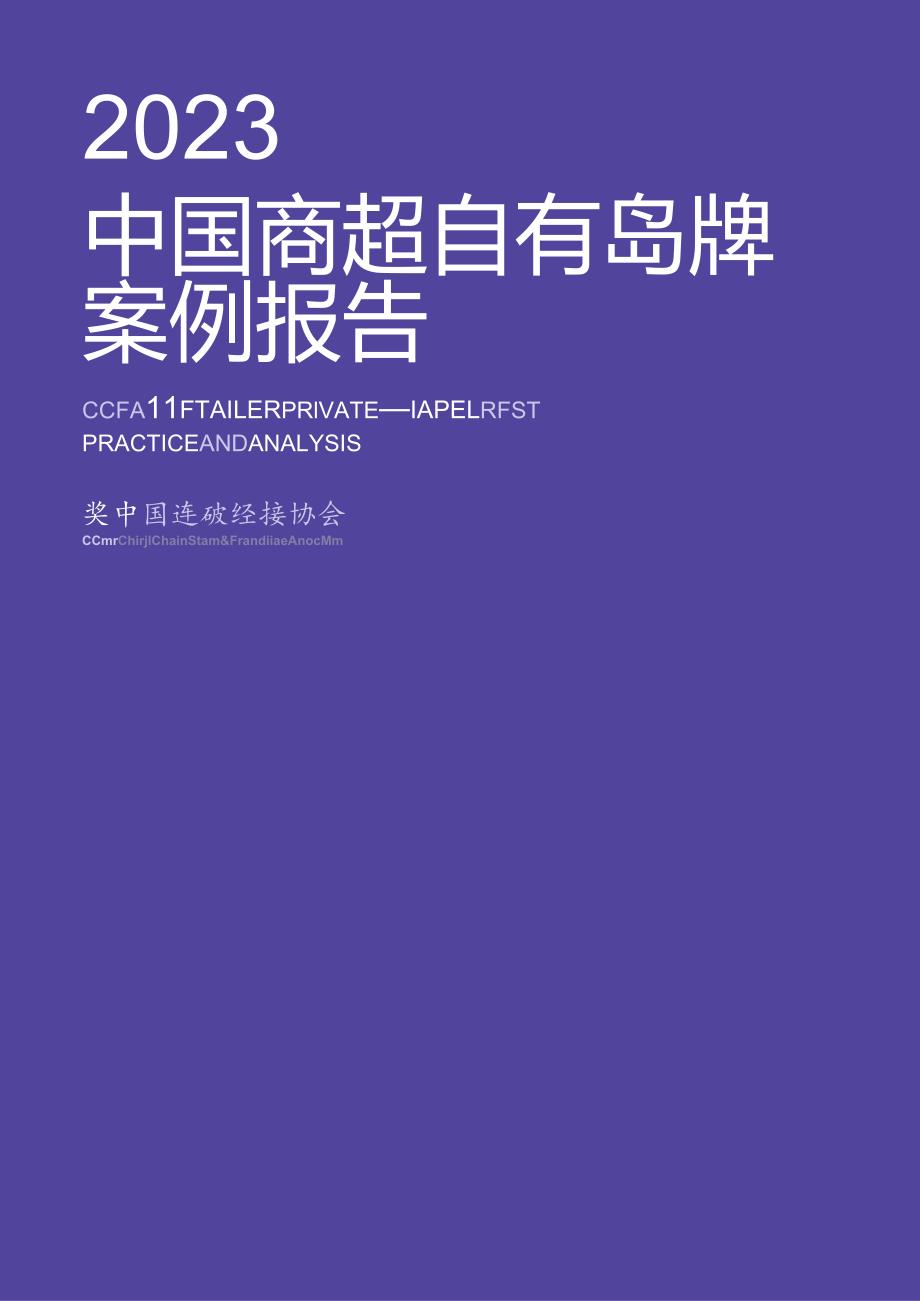 2023

中国商超自有岛牌案例报告

CCFA11FTAILERPRIVATE—IAPELRFST PRACTICEANDANALYSIS

奖中国连破经接协会

CCmrChirjlChainStam&FrandiiaeAnocMm